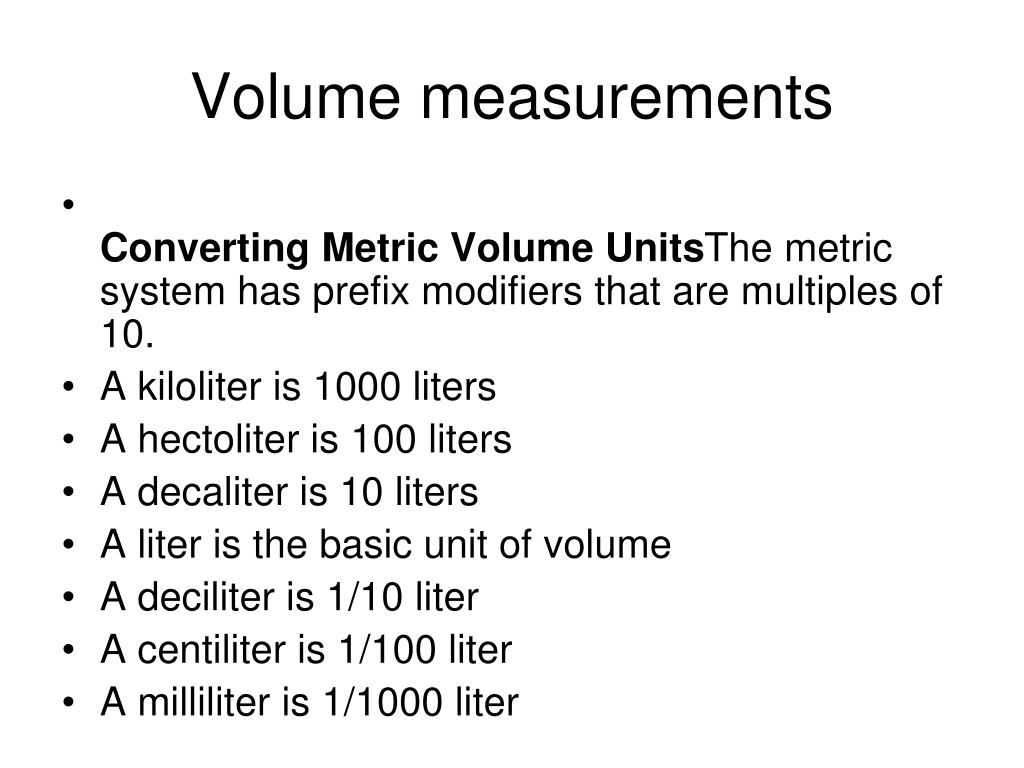 Volume measurements

•
Converting Metric Volume UnitsThe metric system has prefix modifiers that are multiples of 10.
• A kiloliter is 1000 liters
• A hectoliter is 100 liters
• A decaliter is 10 liters
• A liter is the basic unit of volume
• A deciliter is 1/10 liter
• A centiliter is 1/100 liter
• A milliliter is 1/1000 liter